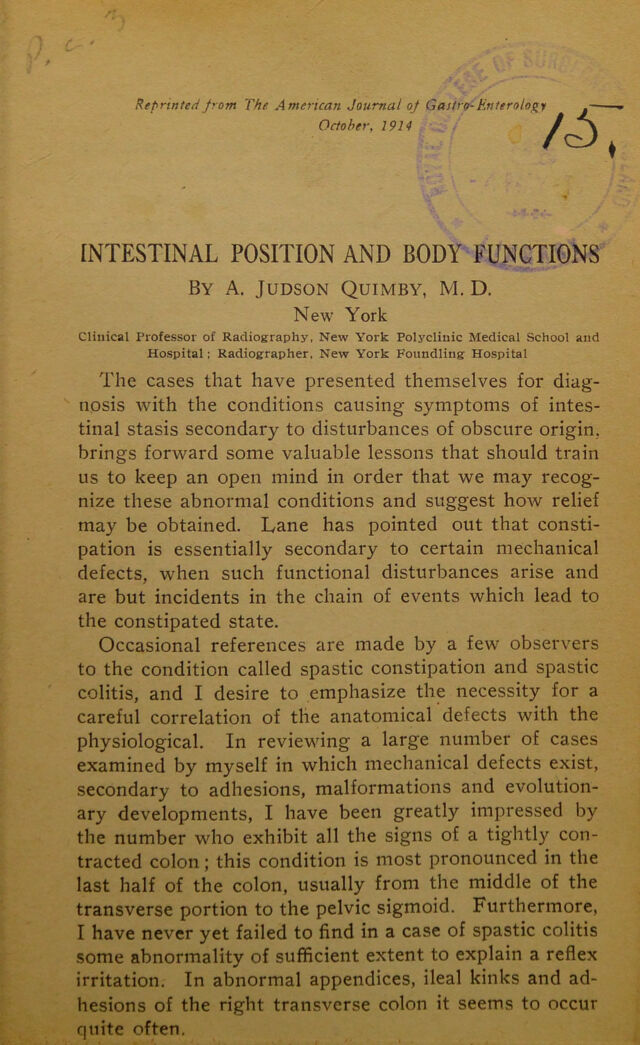 Reprinted from The American Journal of Gastro-Enterology
October, 1914

15

INTESTINAL POSITION AND BODY FUNCTIONS

By A. Judson Quimby, M. D.

New York

Clinical Professor of Radiography, New York Polyclinic Medical School and Hospital; Radiographer, New York Foundling Hospital

The cases that have presented themselves for diagnosis with the conditions causing symptoms of intestinal stasis secondary to disturbances of obscure origin, brings forward some valuable lessons that should train us to keep an open mind in order that we may recognize these abnormal conditions and suggest how relief may be obtained. Lane has pointed out that constipation is essentially secondary to certain mechanical defects, when such functional disturbances arise and are but incidents in the chain of events which lead to the constipated state.

Occasional references are made by a few observers to the condition called spastic constipation and spastic colitis, and I desire to emphasize the necessity for a careful correlation of the anatomical defects with the physiological. In reviewing a large number of cases examined by myself in which mechanical defects exist, secondary to adhesions, malformations and evolutionary developments, I have been greatly impressed by the number who exhibit all the signs of a tightly contracted colon; this condition is most pronounced in the last half of the colon, usually from the middle of the transverse portion to the pelvic sigmoid. Furthermore, I have never yet failed to find in a case of spastic colitis some abnormality of sufficient extent to explain a reflex irritation. In abnormal appendices, ileal kinks and adhesions of the right transverse colon it seems to occur quite often.